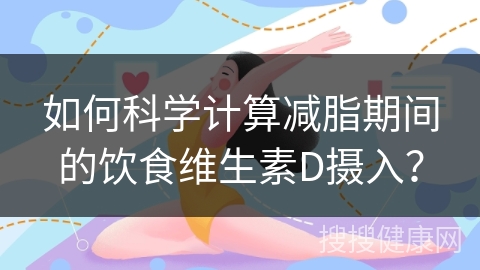 如何科学计算减脂期间的饮食维生素D摄入？

搜搜健康网